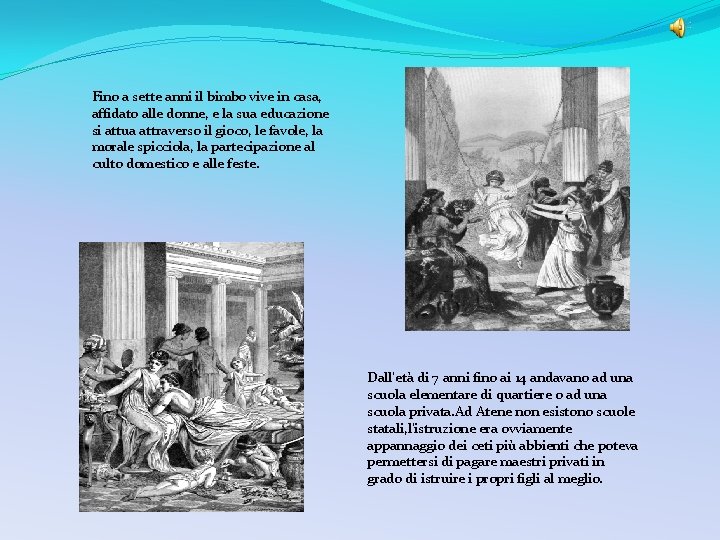 Fino a sette anni il bimbo vive in casa, affidato alle donne, e la sua educazione si attua attraverso il gioco, le favole, la morale spicciola, la partecipazione al culto domestico e alle feste.

Dall'età di 7 anni fino ai 14 andavano ad una scuola elementare di quartiere o ad una scuola privata.Ad Atene non esistono scuole statali,l'istruzione era ovviamente appannaggio dei ceti più abbienti che poteva permettersi di pagare maestri privati in grado di istruire i propri figli al meglio.